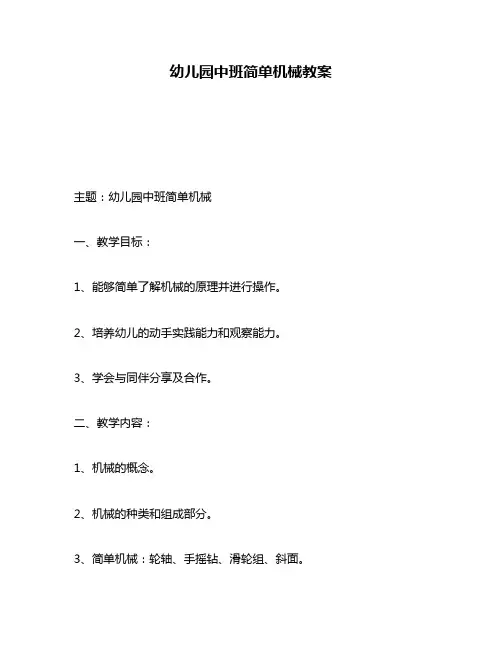 幼儿园中班简单机械教案

主题：幼儿园中班简单机械

一、教学目标：

1、能够简单了解机械的原理并进行操作。

2、培养幼儿的动手实践能力和观察能力。

3、学会与同伴分享及合作。

二、教学内容：

1、机械的概念。

2、机械的种类和组成部分。

3、简单机械：轮轴、手摇钻、滑轮组、斜面。